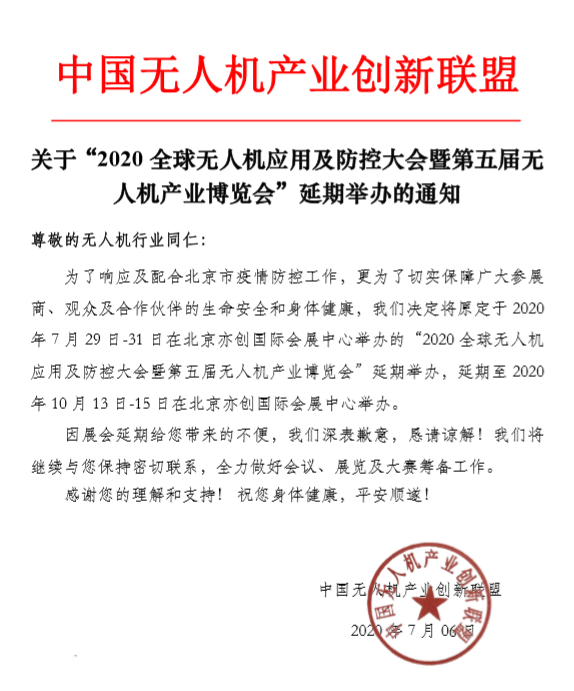 中国无人机产业创新联盟

关于“2020 全球无人机应用及防控大会暨第五届无人机产业博览会”延期举办的通知

尊敬的无人机行业同仁：

为了响应及配合北京市疫情防控工作，更为了切实保障广大参展商、观众及合作伙伴的生命安全和身体健康，我们决定将原定于 2020 年 7 月 29 日-31 日在北京亦创国际会展中心举办的“2020 全球无人机应用及防控大会暨第五届无人机产业博览会”延期举办，延期至 2020 年 10 月 13 日-15 日在北京亦创国际会展中心举办。

因展会延期给您带来的不便，我们深表歉意，恳请谅解！我们将继续与您保持密切联系，全力做好会议、展览及大赛筹备工作。

感谢您的理解和支持！祝您身体健康，平安顺遂！

中国无人机产业创新联盟

2020 年 7 月 06 日

中国无人机产业创新联盟